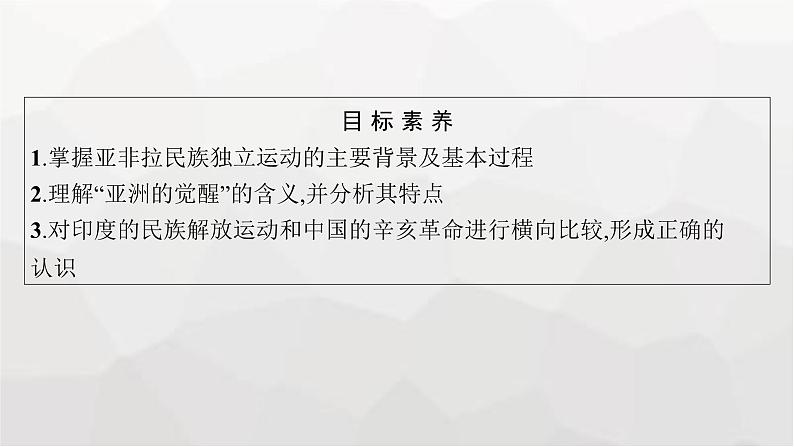 目标素养

1.掌握亚非拉民族独立运动的主要背景及基本过程

2.理解“亚洲的觉醒”的含义,并分析其特点

3.对印度的民族解放运动和中国的辛亥革命进行横向比较,形成正确的认识